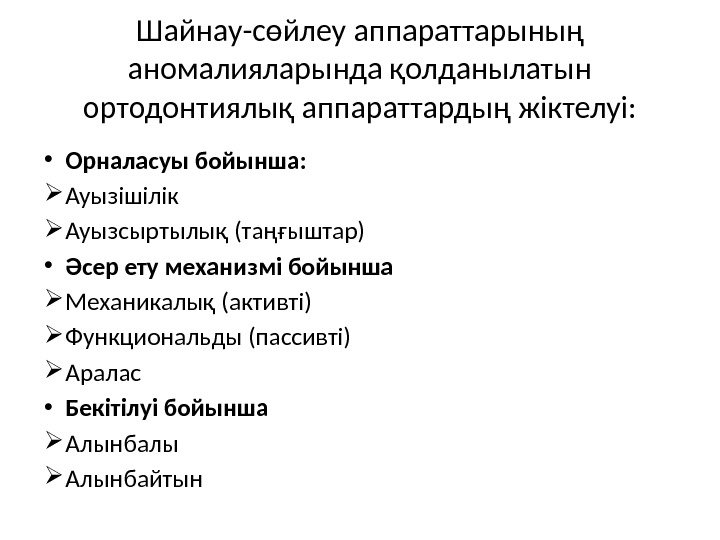 Шайнау-сөйлеу аппараттарының аномалияларында қолданылатын ортодонтиялық аппараттардың жіктелуі:

• Орналасуы бойынша:
➢ Ауызішілік
➢ Ауызсыртылық (таңғыштар)
• Әсер ету механизмі бойынша
➢ Механикалық (активті)
➢ Функциональды (пассивті)
➢ Аралас
• Бекітілуі бойынша
➢ Алынбалы
➢ Алынбайтын